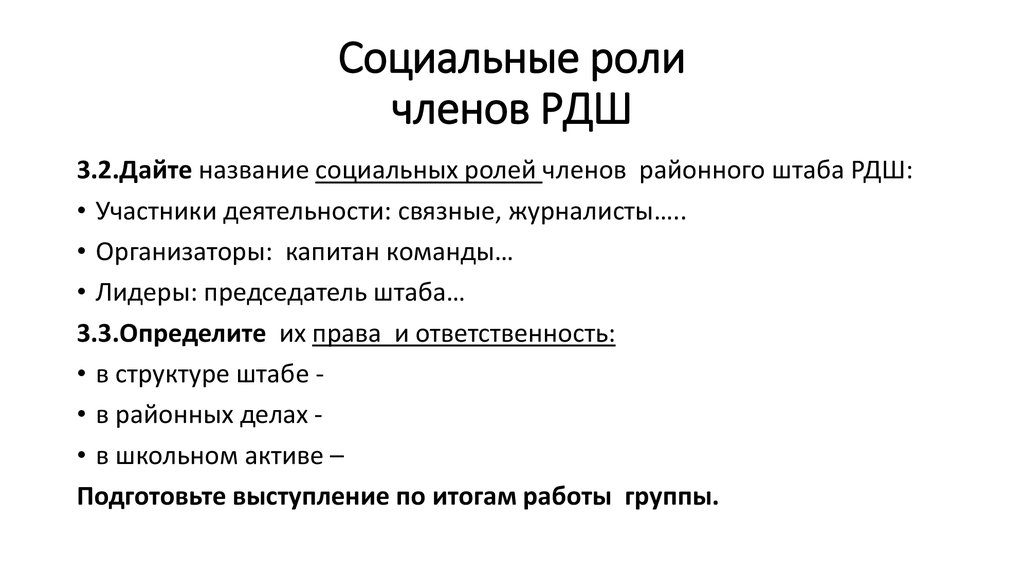 Социальные роли
членов РДШ

3.2.Дайте название социальных ролей членов районного штаба РДШ:

• Участники деятельности: связные, журналисты…..

• Организаторы: капитан команды…

• Лидеры: председатель штаба…

3.3.Определите их права и ответственность:

• в структуре штабе -

• в районных делах -

• в школьном активе –

Подготовьте выступление по итогам работы группы.